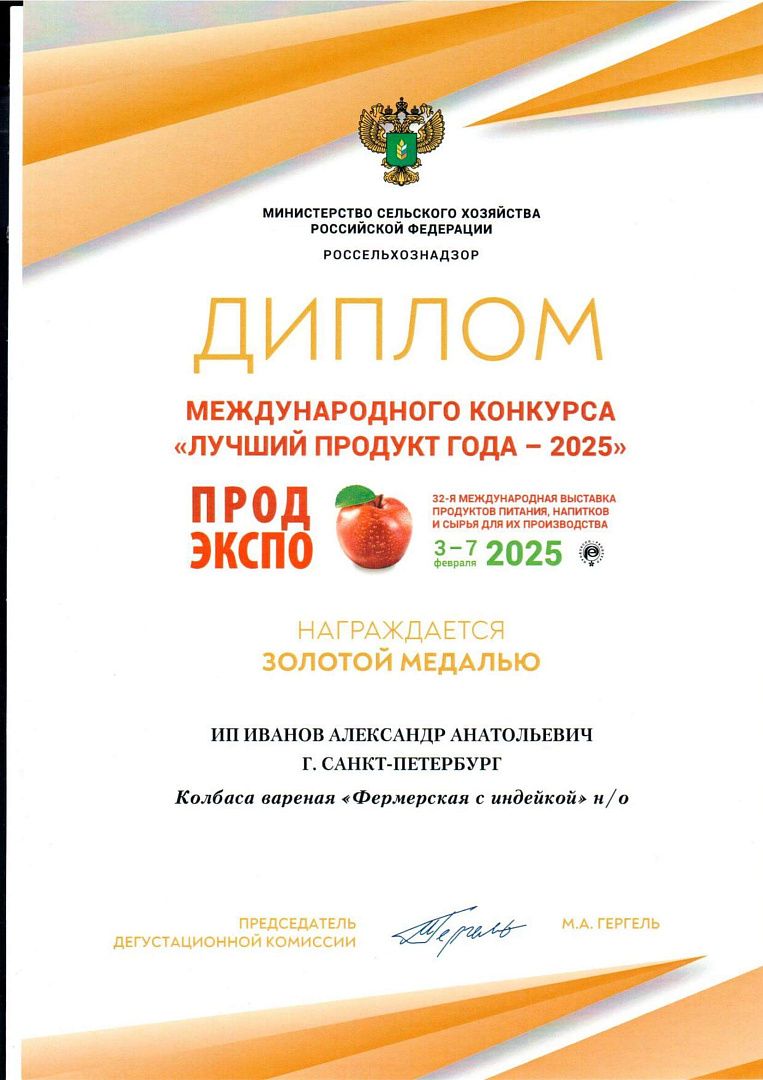 МИНИСТЕРСТВО СЕЛЬСКОГО ХОЗЯЙСТВА
РОССИЙСКОЙ ФЕДЕРАЦИИ

РОССЕЛЬХОЗНАДЗОР

ДИПЛОМ

МЕЖДУНАРОДНОГО КОНКУРСА
«ЛУЧШИЙ ПРОДУКТ ГОДА – 2025»

ПРОД
ЭКСПО

32-Я МЕЖДУНАРОДНАЯ ВЫСТАВКА ПРОДУКТОВ ПИТАНИЯ, НАПИТКОВ И СЫРЬЯ ДЛЯ ИХ ПРОИЗВОДСТВА

3–7 февраля 2025

НАГРАЖДАЕТСЯ
ЗОЛОТОЙ МЕДАЛЬЮ

ИП ИВАНОВ АЛЕКСАНДР АНАТОЛЬЕВИЧ
Г. САНКТ-ПЕТЕРБУРГ

Колбаса вареная «Фермерская с индейкой» н/о

ПРЕДСЕДАТЕЛЬ
ДЕГУСТАЦИОННОЙ КОМИССИИ

Гергель

М.А. ГЕРГЕЛЬ